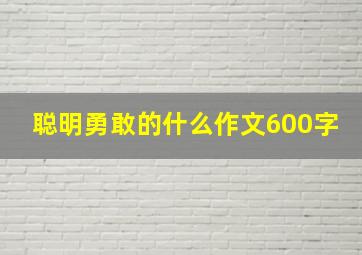 聪明勇敢的什么作文600字